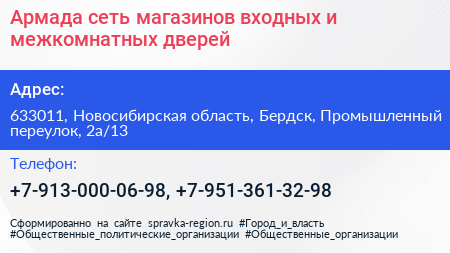 Армада сеть магазинов входных и межкомнатных дверей

Адрес:

633011, Новосибирская область, Бердск, Промышленный переулок, 2а/13

Телефон:

+7-913-000-06-98, +7-951-361-32-98

Сформированно на сайте spravka-region.ru #Город_и_власть #Общественные_политические_организации #Общественные_организации